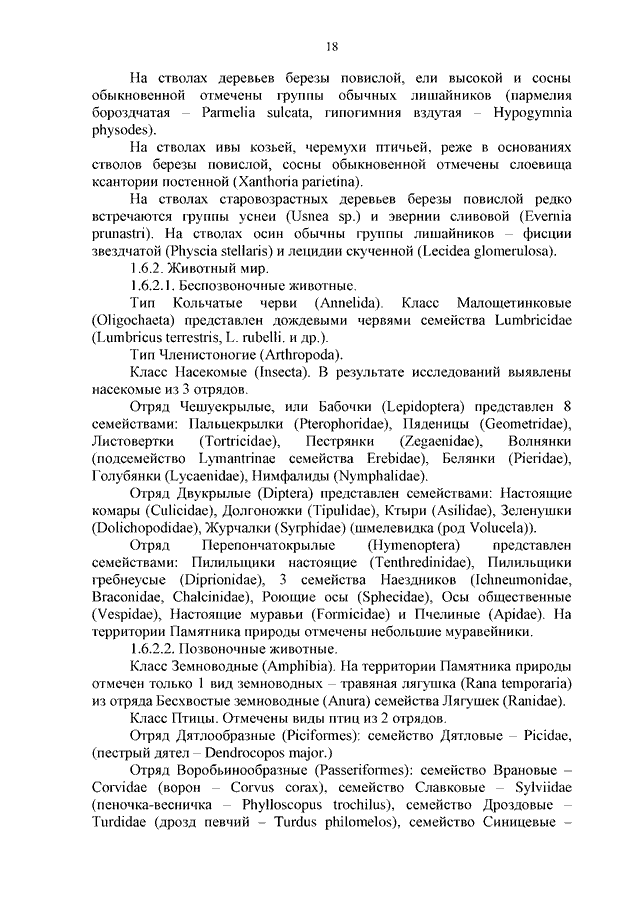 18

На стволах деревьев березы повислой, ели высокой и сосны обыкновенной отмечены группы обычных лишайников (пармелия бороздчатая – Parmelia sulcata, гипогимния вздутая – Hypogymnia physodes).

На стволах ивы козьей, черемухи птичьей, реже в основаниях стволов березы повислой, сосны обыкновенной отмечены слоевища ксантории постенной (Xanthoria parietina).

На стволах старовозрастных деревьев березы повислой редко встречаются группы уснеи (Usnea sp.) и эвернии сливовой (Evernia prunastri). На стволах осин обычны группы лишайников – фисции звездчатой (Physcia stellaris) и лецидии скученной (Lecidea glomerulosa).

1.6.2. Животный мир.

1.6.2.1. Беспозвоночные животные.

Тип Кольчатые черви (Annelida). Класс Малощетинковые (Oligochaeta) представлен дождевыми червями семейства Lumbricidae (Lumbricus terrestris, L. rubelli. и др.).

Тип Членистоногие (Arthropoda).

Класс Насекомые (Insecta). В результате исследований выявлены насекомые из 3 отрядов.

Отряд Чешуекрылые, или Бабочки (Lepidoptera) представлен 8 семействами: Пальцекрылки (Pterophoridae), Пяденицы (Geometridae), Листовертки (Tortricidae), Пестрянки (Zegaenidae), Волнянки (подсемейство Lymantrinae семейства Erebidae), Белянки (Pieridae), Голубянки (Lycaenidae), Нимфалиды (Nymphalidae).

Отряд Двукрылые (Diptera) представлен семействами: Настоящие комары (Culicidae), Долгоножки (Tipulidae), Ктыри (Asilidae), Зеленушки (Dolichopodidae), Журчалки (Syrphidae) (шмелевидка (род Volucela)).

Отряд Перепончатокрылые (Hymenoptera) представлен семействами: Пилильщики настоящие (Tenthredinidae), Пилильщики гребнеусые (Diprionidae), 3 семейства Наездников (Ichneumonidae, Braconidae, Chalcinidae), Роющие осы (Sphecidae), Осы общественные (Vespidae), Настоящие муравьи (Formicidae) и Пчелиные (Apidae). На территории Памятника природы отмечены небольшие муравейники.

1.6.2.2. Позвоночные животные.

Класс Земноводные (Amphibia). На территории Памятника природы отмечен только 1 вид земноводных – травяная лягушка (Rana temporaria) из отряда Бесхвостые земноводные (Anura) семейства Лягушек (Ranidae).

Класс Птицы. Отмечены виды птиц из 2 отрядов.

Отряд Дятлообразные (Piciformes): семейство Дятловые – Picidae, (пестрый дятел – Dendrocopos major.)

Отряд Воробьинообразные (Passeriformes): семейство Врановые – Corvidae (ворон – Corvus corax), семейство Славковые – Sylviidae (пеночка-весничка – Phylloscopus trochilus), семейство Дроздовые – Turdidae (дрозд певчий – Turdus philomelos), семейство Синицевые –